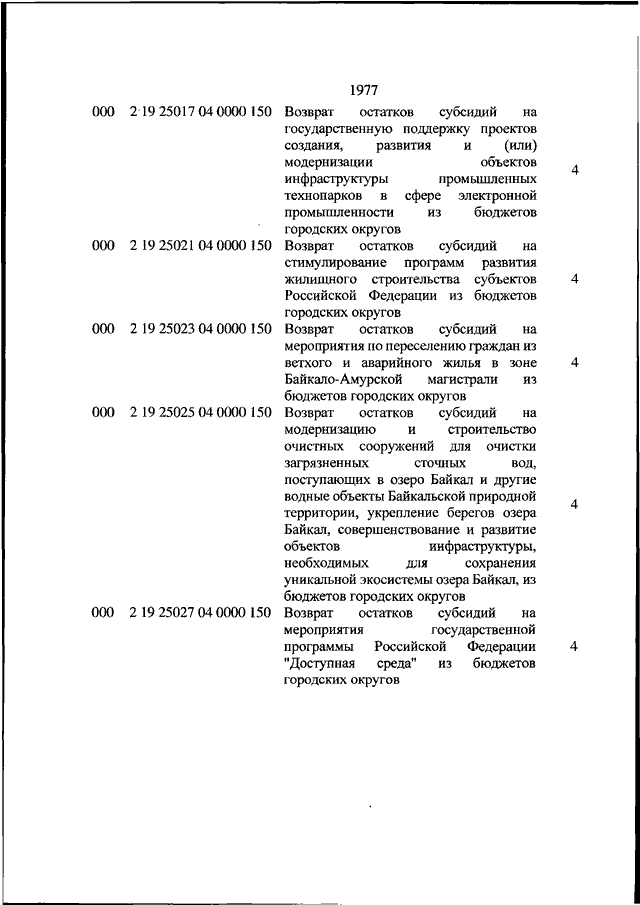 1977

| | | | |
|---|---|---|---|
| 000 | 2 19 25017 04 0000 150 | Возврат остатков субсидий на государственную поддержку проектов создания, развития и (или) модернизации объектов инфраструктуры промышленных технопарков в сфере электронной промышленности из бюджетов городских округов | 4 |
| 000 | 2 19 25021 04 0000 150 | Возврат остатков субсидий на стимулирование программ развития жилищного строительства субъектов Российской Федерации из бюджетов городских округов | 4 |
| 000 | 2 19 25023 04 0000 150 | Возврат остатков субсидий на мероприятия по переселению граждан из ветхого и аварийного жилья в зоне Байкало-Амурской магистрали из бюджетов городских округов | 4 |
| 000 | 2 19 25025 04 0000 150 | Возврат остатков субсидий на модернизацию и строительство очистных сооружений для очистки загрязненных сточных вод, поступающих в озеро Байкал и другие водные объекты Байкальской природной территории, укрепление берегов озера Байкал, совершенствование и развитие объектов инфраструктуры, необходимых для сохранения уникальной экосистемы озера Байкал, из бюджетов городских округов | 4 |
| 000 | 2 19 25027 04 0000 150 | Возврат остатков субсидий на мероприятия государственной программы Российской Федерации "Доступная среда" из бюджетов городских округов | 4 |